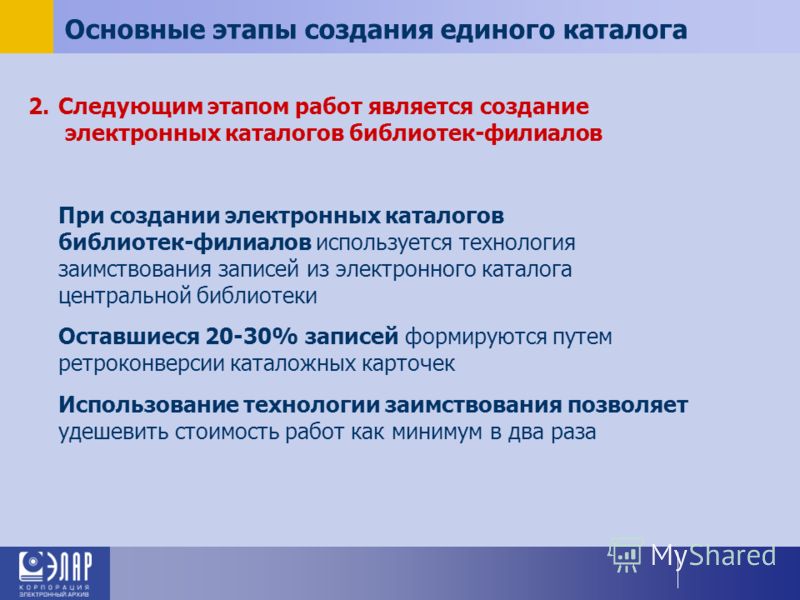 Основные этапы создания единого каталога

2. Следующим этапом работ является создание электронных каталогов библиотек-филиалов

При создании электронных каталогов библиотек-филиалов используется технология заимствования записей из электронного каталога центральной библиотеки

Оставшиеся 20-30% записей формируются путем ретроконверсии каталожных карточек

Использование технологии заимствования позволяет удешевить стоимость работ как минимум в два раза

ЭЛАР
КОРПОРАЦИЯ
ЭЛЕКТРОННЫЙ АРХИВ

MyShared